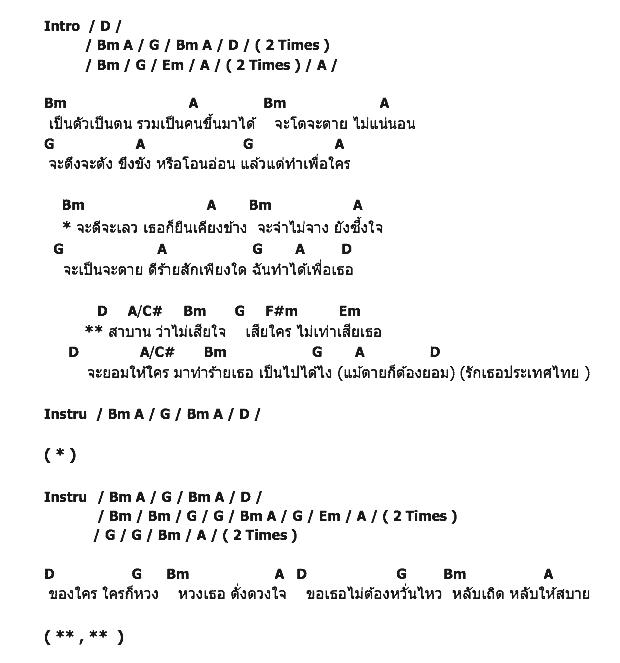 Intro / D /
/ Bm A / G / Bm A / D / ( 2 Times )
/ Bm / G / Em / A / ( 2 Times ) / A /

Bm A Bm A
เป็นตัวเป็นตน รวมเป็นคนขึ้นมาได้ จะโตจะตาย ไม่แน่นอน
G A G A
จะตึงจะตัง ขึงขัง หรือโอนอ่อน แล้วแต่ทำเพื่อใคร

Bm A Bm A
* จะดีจะเลว เธอก็ยืนเคียงข้าง จะจำไม่จาง ยังซึ้งใจ
G A G A D
จะเป็นจะตาย ดีร้ายสักเพียงใด ฉันทำได้เพื่อเธอ

D A/C# Bm G F#m Em
** สาบาน ว่าไม่เสียใจ เสียใคร ไม่เท่าเสียเธอ
D A/C# Bm G A D
จะยอมให้ใคร มาทำร้ายเธอ เป็นไปได้ไง (แม้ตายก็ต้องยอม) (รักเธอประเทศไทย )

Instru / Bm A / G / Bm A / D /

( * )

Instru / Bm A / G / Bm A / D /
/ Bm / Bm / G / G / Bm A / G / Em / A / ( 2 Times )
/ G / G / Bm / A / ( 2 Times )

D G Bm A D G Bm A
ของใคร ใครก็หวง หวงเธอ ดั่งดวงใจ ขอเธอไม่ต้องหวั่นไหว หลับเถิด หลับให้สบาย

( ** , ** )